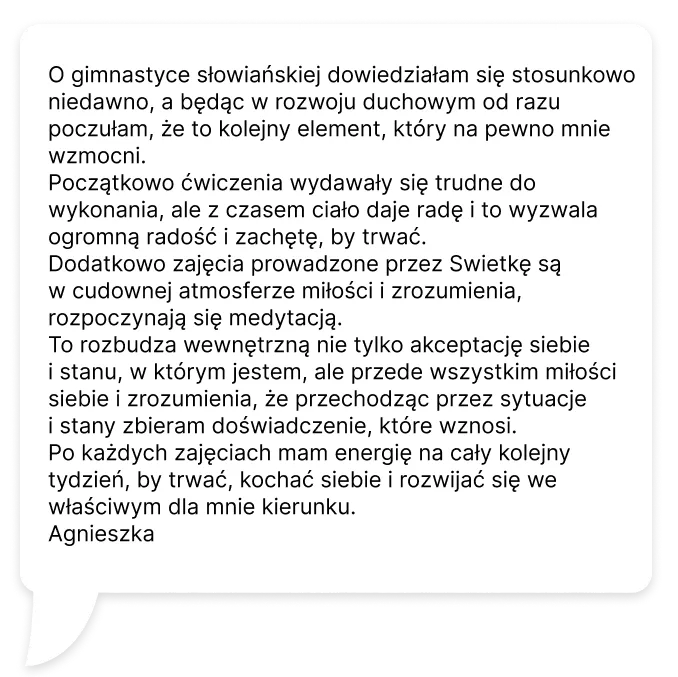 O gimnastyce słowiańskiej dowiedziałam się stosunkowo niedawno, a będąc w rozwoju duchowym od razu poczułam, że to kolejny element, który na pewno mnie wzmocni.
Początkowo ćwiczenia wydawały się trudne do wykonania, ale z czasem ciało daje radę i to wyzwala ogromną radość i zachętę, by trwać.
Dodatkowo zajęcia prowadzone przez Swietkę są w cudownej atmosferze miłości i zrozumienia, rozpoczynają się medytacją.
To rozbudza wewnętrzną nie tylko akceptację siebie i stanu, w którym jestem, ale przede wszystkim miłości siebie i zrozumienia, że przechodząc przez sytuacje i stany zbieram doświadczenie, które wznosi.
Po każdych zajęciach mam energię na cały kolejny tydzień, by trwać, kochać siebie i rozwijać się we właściwym dla mnie kierunku.
Agnieszka